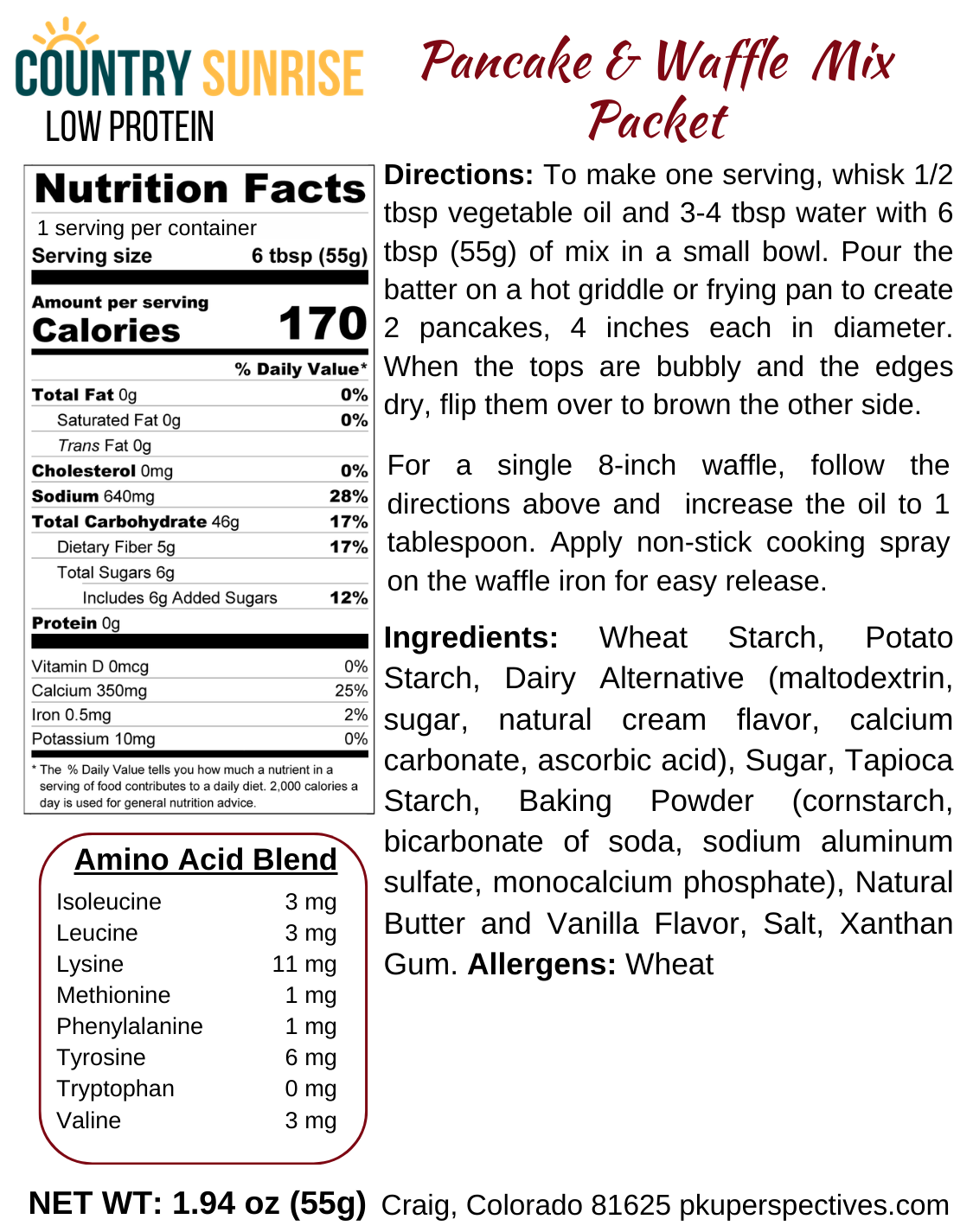 COUNTRY SUNRISE
LOW PROTEIN

Pancake & Waffle Mix Packet

Nutrition Facts
1 serving per container
Serving size 6 tbsp (55g)

Amount per serving
Calories 170

% Daily Value*

| | |
|---|---|
| Total Fat 0g | 0% |
| Saturated Fat 0g | 0% |
| Trans Fat 0g | |
| Cholesterol 0mg | 0% |
| Sodium 640mg | 28% |
| Total Carbohydrate 46g | 17% |
| Dietary Fiber 5g | 17% |
| Total Sugars 6g | |
| Includes 6g Added Sugars | 12% |
| Protein 0g | |
| Vitamin D 0mcg | 0% |
| Calcium 350mg | 25% |
| Iron 0.5mg | 2% |
| Potassium 10mg | 0% |

* The % Daily Value tells you how much a nutrient in a serving of food contributes to a daily diet. 2,000 calories a day is used for general nutrition advice.

Amino Acid Blend

| | |
|---|---|
| Isoleucine | 3 mg |
| Leucine | 3 mg |
| Lysine | 11 mg |
| Methionine | 1 mg |
| Phenylalanine | 1 mg |
| Tyrosine | 6 mg |
| Tryptophan | 0 mg |
| Valine | 3 mg |

Directions: To make one serving, whisk 1/2 tbsp vegetable oil and 3-4 tbsp water with 6 tbsp (55g) of mix in a small bowl. Pour the batter on a hot griddle or frying pan to create 2 pancakes, 4 inches each in diameter. When the tops are bubbly and the edges dry, flip them over to brown the other side.

For a single 8-inch waffle, follow the directions above and increase the oil to 1 tablespoon. Apply non-stick cooking spray on the waffle iron for easy release.

Ingredients: Wheat Starch, Potato Starch, Dairy Alternative (maltodextrin, sugar, natural cream flavor, calcium carbonate, ascorbic acid), Sugar, Tapioca Starch, Baking Powder (cornstarch, bicarbonate of soda, sodium aluminum sulfate, monocalcium phosphate), Natural Butter and Vanilla Flavor, Salt, Xanthan Gum. Allergens: Wheat

NET WT: 1.94 oz (55g) Craig, Colorado 81625 pkuperspectives.com